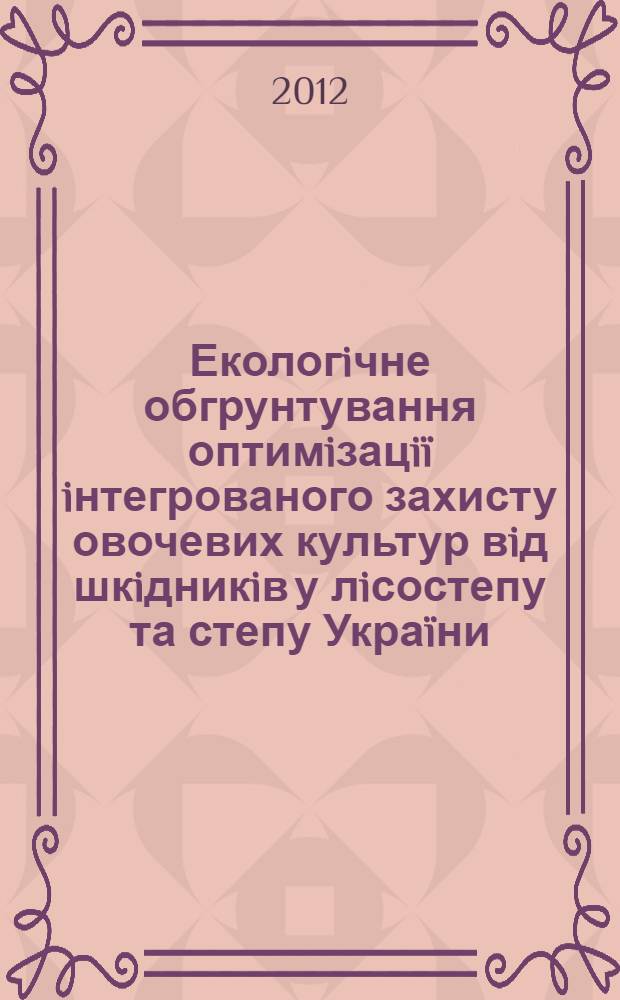 2012

Екологічне обгрунтування оптимізації інтегрованого захисту овочевих культур від шкідників у лісостепу та степу України